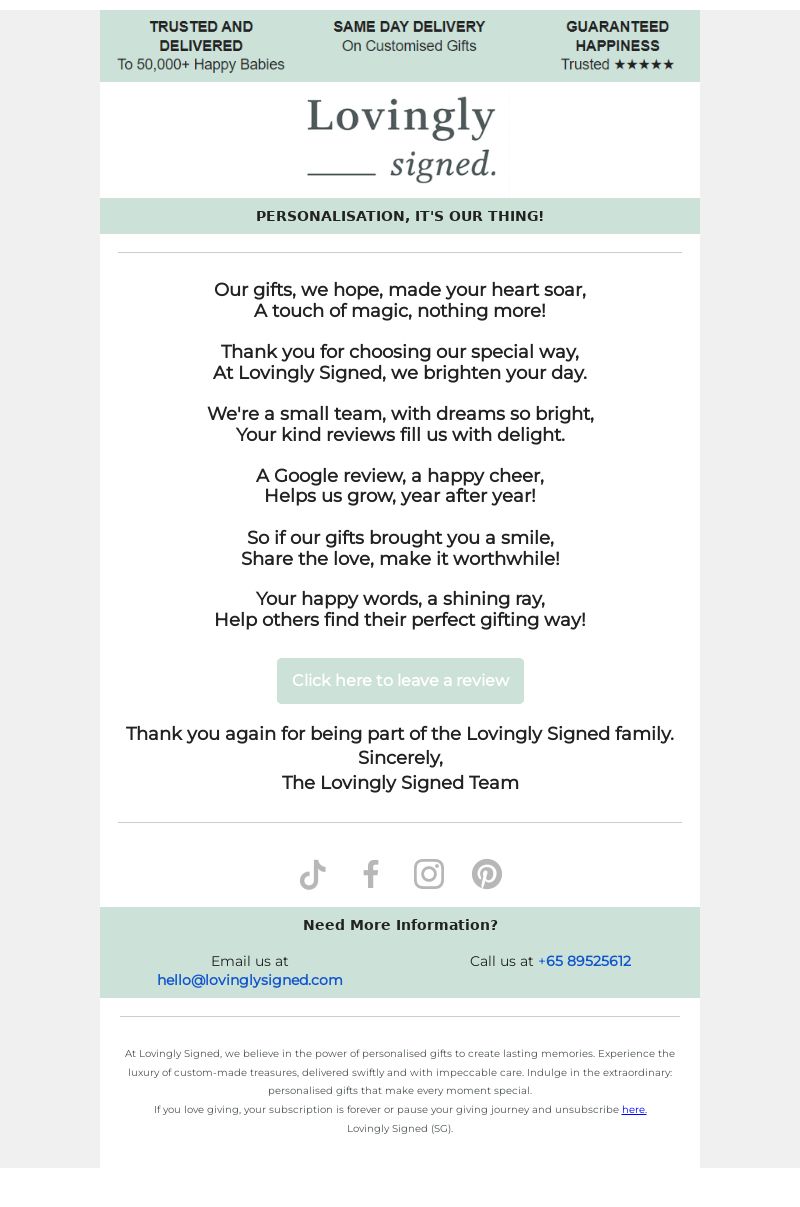 TRUSTED AND DELIVERED
To 50,000+ Happy Babies

SAME DAY DELIVERY
On Customised Gifts

GUARANTEED HAPPINESS
Trusted ★★★★★

Lovingly
signed.

PERSONALISATION, IT'S OUR THING!

Our gifts, we hope, made your heart soar,
A touch of magic, nothing more!

Thank you for choosing our special way,
At Lovingly Signed, we brighten your day.

We're a small team, with dreams so bright,
Your kind reviews fill us with delight.

A Google review, a happy cheer,
Helps us grow, year after year!

So if our gifts brought you a smile,
Share the love, make it worthwhile!

Your happy words, a shining ray,
Help others find their perfect gifting way!

Click here to leave a review

Thank you again for being part of the Lovingly Signed family.
Sincerely,
The Lovingly Signed Team

Need More Information?

Email us at
hello@lovinglysigned.com

Call us at +65 89525612

At Lovingly Signed, we believe in the power of personalised gifts to create lasting memories. Experience the luxury of custom-made treasures, delivered swiftly and with impeccable care. Indulge in the extraordinary: personalised gifts that make every moment special.
If you love giving, your subscription is forever or pause your giving journey and unsubscribe here.
Lovingly Signed (SG).